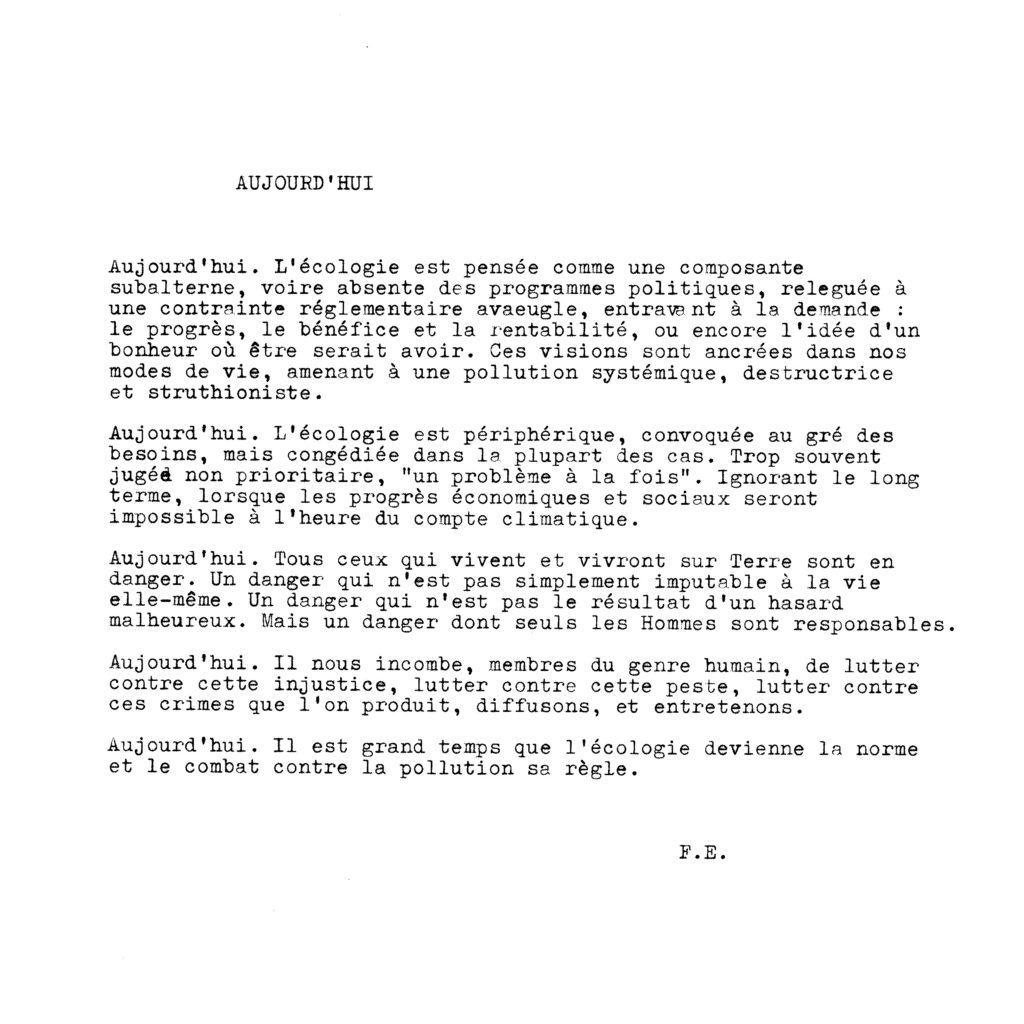 AUJOURD'HUI

Aujourd'hui. L'écologie est pensée comme une composante subalterne, voire absente des programmes politiques, releguée à une contrainte réglementaire avaeugle, entravant à la demande : le progrès, le bénéfice et la rentabilité, ou encore l'idée d'un bonheur où être serait avoir. Ces visions sont ancrées dans nos modes de vie, amenant à une pollution systémique, destructrice et struthioniste.

Aujourd'hui. L'écologie est périphérique, convoquée au gré des besoins, mais congédiée dans la plupart des cas. Trop souvent jugée non prioritaire, "un problème à la fois". Ignorant le long terme, lorsque les progrès économiques et sociaux seront impossible à l'heure du compte climatique.

Aujourd'hui. Tous ceux qui vivent et vivront sur Terre sont en danger. Un danger qui n'est pas simplement imputable à la vie elle-même. Un danger qui n'est pas le résultat d'un hasard malheureux. Mais un danger dont seuls les Hommes sont responsables.

Aujourd'hui. Il nous incombe, membres du genre humain, de lutter contre cette injustice, lutter contre cette peste, lutter contre ces crimes que l'on produit, diffusons, et entretenons.

Aujourd'hui. Il est grand temps que l'écologie devienne la norme et le combat contre la pollution sa règle.

F.E.